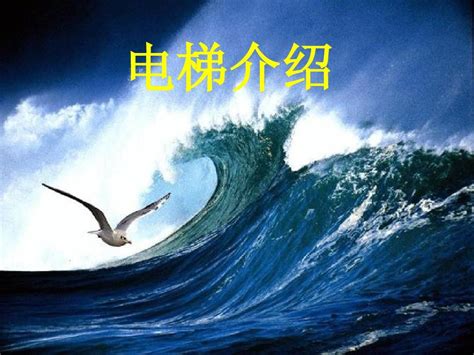 电梯介绍